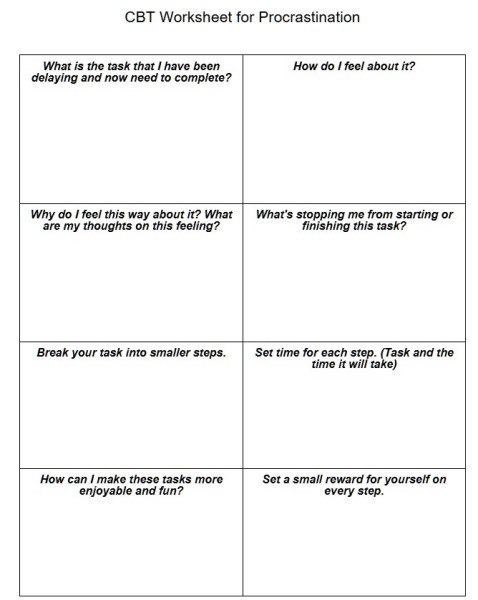 CBT Worksheet for Procrastination

| What is the task that I have been delaying and now need to complete? | How do I feel about it? |
|---|---|
| Why do I feel this way about it? What are my thoughts on this feeling? | What's stopping me from starting or finishing this task? |
| Break your task into smaller steps. | Set time for each step. (Task and the time it will take) |
| How can I make these tasks more enjoyable and fun? | Set a small reward for yourself on every step. |